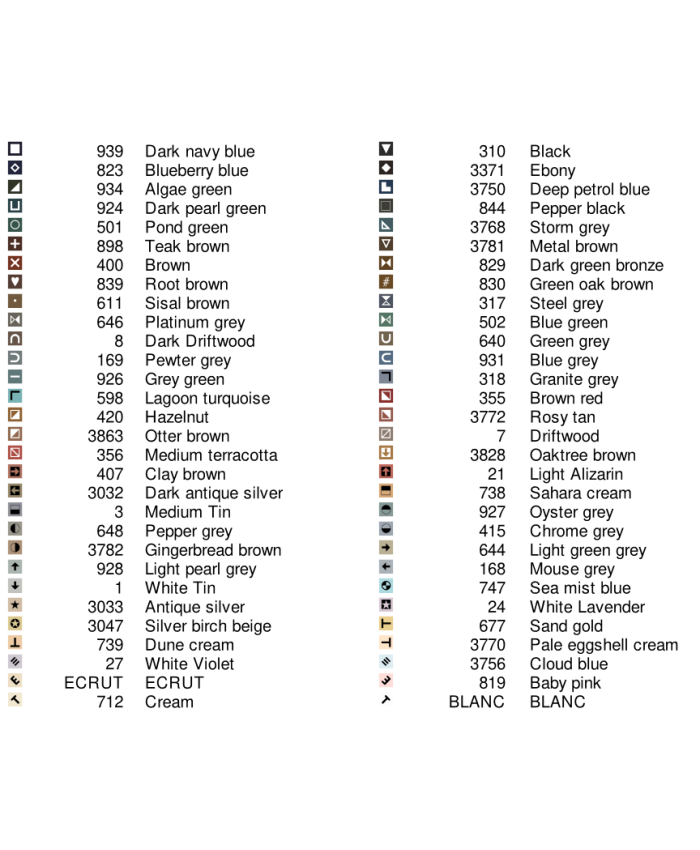 939 Dark navy blue
823 Blueberry blue
934 Algae green
924 Dark pearl green
501 Pond green
898 Teak brown
400 Brown
839 Root brown
611 Sisal brown
646 Platinum grey
8 Dark Driftwood
169 Pewter grey
926 Grey green
598 Lagoon turquoise
420 Hazelnut
3863 Otter brown
356 Medium terracotta
407 Clay brown
3032 Dark antique silver
3 Medium Tin
648 Pepper grey
3782 Gingerbread brown
928 Light pearl grey
1 White Tin
3033 Antique silver
3047 Silver birch beige
739 Dune cream
27 White Violet
ECRUT ECRUT
712 Cream

310 Black
3371 Ebony
3750 Deep petrol blue
844 Pepper black
3768 Storm grey
3781 Metal brown
829 Dark green bronze
830 Green oak brown
317 Steel grey
502 Blue green
640 Green grey
931 Blue grey
318 Granite grey
355 Brown red
3772 Rosy tan
7 Driftwood
3828 Oaktree brown
21 Light Alizarin
738 Sahara cream
927 Oyster grey
415 Chrome grey
644 Light green grey
168 Mouse grey
747 Sea mist blue
24 White Lavender
677 Sand gold
3770 Pale eggshell cream
3756 Cloud blue
819 Baby pink
BLANC BLANC